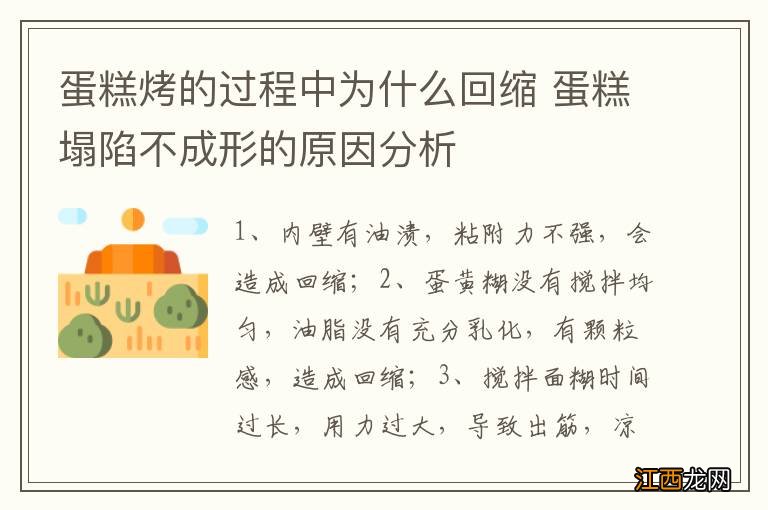 蛋糕烤的过程中为什么回缩 蛋糕塌陷不成形的原因分析

1、内壁有油渍，粘附力不强，会造成回缩；2、蛋黄糊没有搅拌均匀，油脂没有充分乳化，有颗粒感，造成回缩；3、搅拌面糊时间过长，用力过大，导致出筋，凉

江西龙网